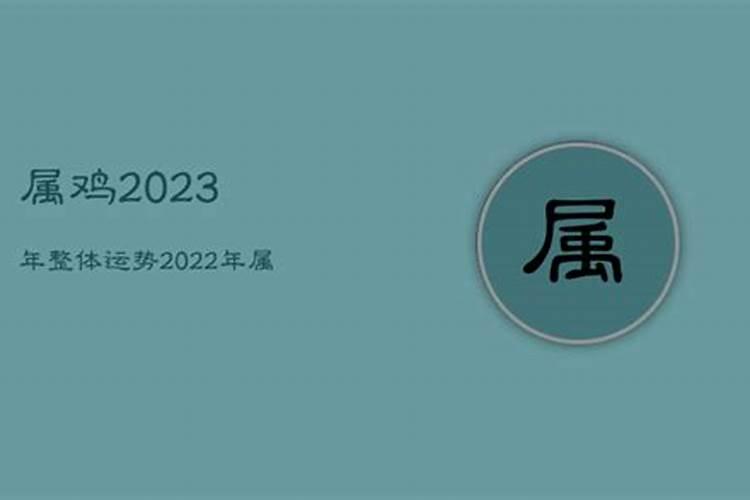 属鸡2023

年整体运势2022年属

属